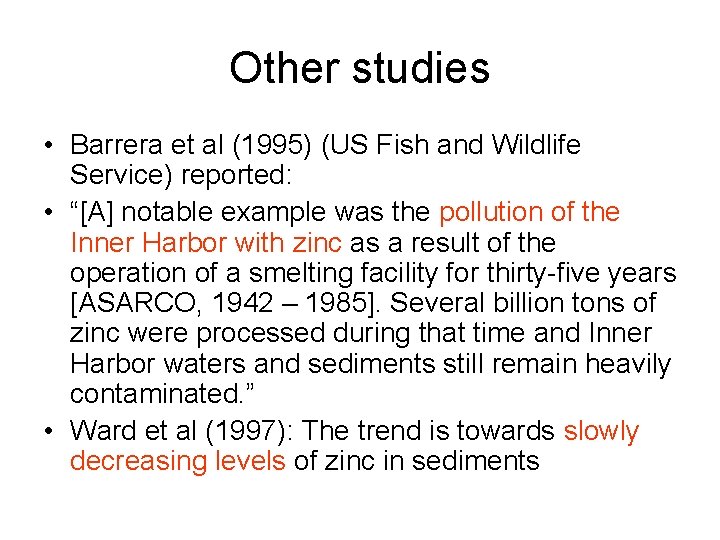 Other studies

• Barrera et al (1995) (US Fish and Wildlife Service) reported:

• “[A] notable example was the pollution of the Inner Harbor with zinc as a result of the operation of a smelting facility for thirty-five years [ASARCO, 1942 – 1985]. Several billion tons of zinc were processed during that time and Inner Harbor waters and sediments still remain heavily contaminated.”

• Ward et al (1997): The trend is towards slowly decreasing levels of zinc in sediments